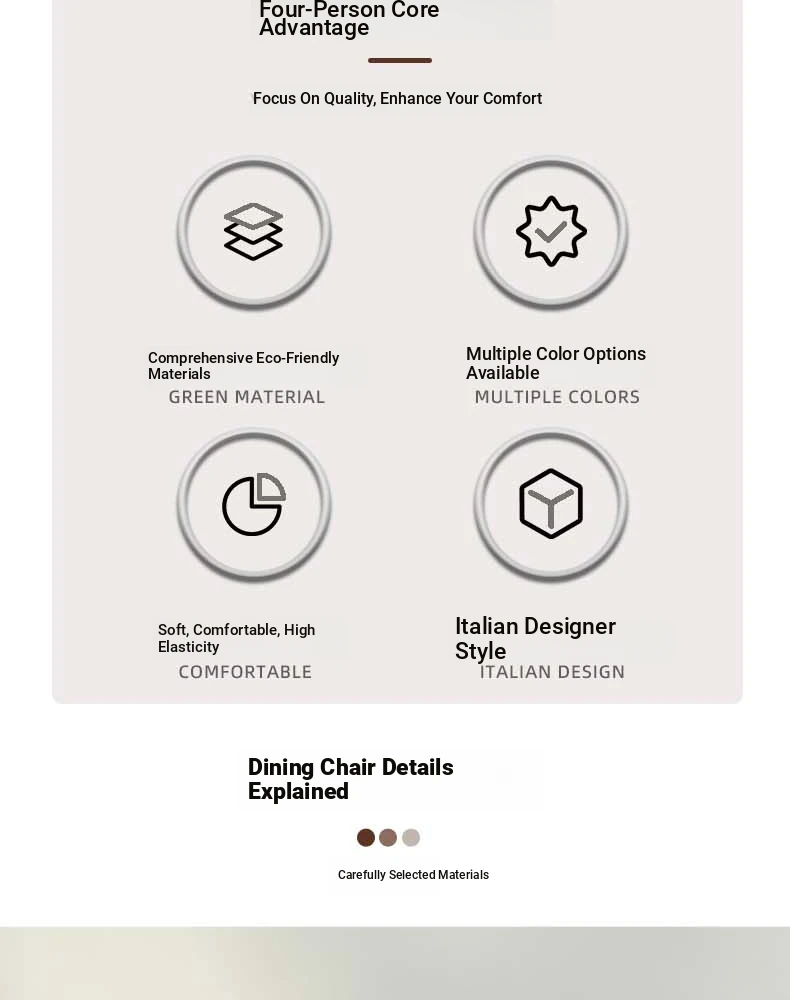 Four-Person Core Advantage

Focus On Quality, Enhance Your Comfort

Comprehensive Eco-Friendly Materials

GREEN MATERIAL

Multiple Color Options Available

MULTIPLE COLORS

Soft, Comfortable, High Elasticity

COMFORTABLE

Italian Designer Style

ITALIAN DESIGN

Dining Chair Details Explained

Carefully Selected Materials